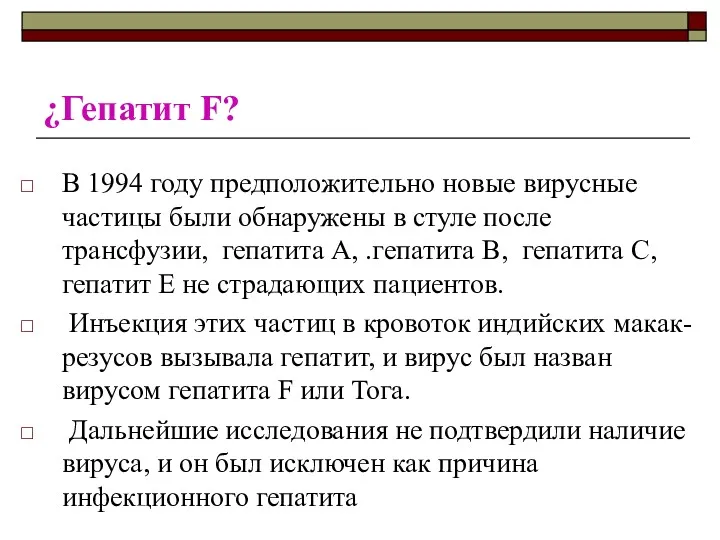 ¿Гепатит F?

□ В 1994 году предположительно новые вирусные частицы были обнаружены в стуле после трансфузии, гепатита А, .гепатита В, гепатита С, гепатит Е не страдающих пациентов.

□ Инъекция этих частиц в кровоток индийских макак-резусов вызывала гепатит, и вирус был назван вирусом гепатита F или Тога.

□ Дальнейшие исследования не подтвердили наличие вируса, и он был исключен как причина инфекционного гепатита